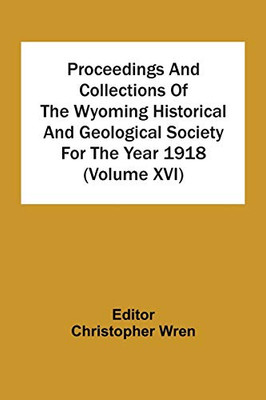 Proceedings And Collections Of The Wyoming Historical And Geological Society For The Year 1918 (Volume XVI)

Editor
Christopher Wren